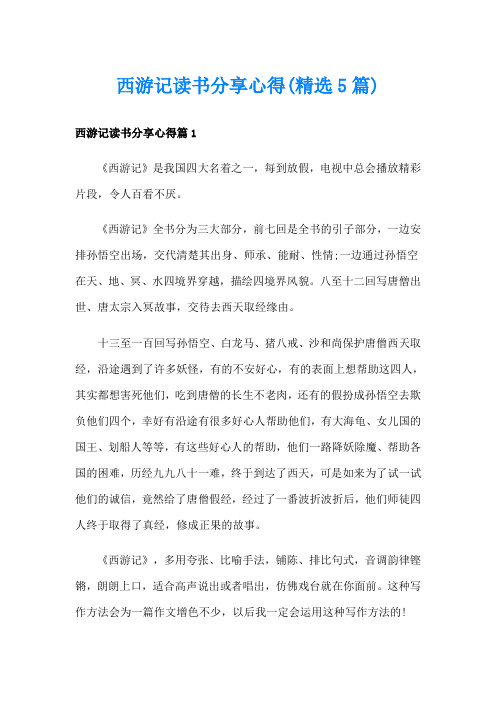 西游记读书分享心得(精选5篇)

西游记读书分享心得篇1

《西游记》是我国四大名着之一，每到放假，电视中总会播放精彩片段，令人百看不厌。

《西游记》全书分为三大部分，前七回是全书的引子部分，一边安排孙悟空出场，交代清楚其出身、师承、能耐、性情;一边通过孙悟空在天、地、冥、水四境界穿越，描绘四境界风貌。八至十二回写唐僧出世、唐太宗入冥故事，交待去西天取经缘由。

十三至一百回写孙悟空、白龙马、猪八戒、沙和尚保护唐僧西天取经，沿途遇到了许多妖怪，有的不安好心，有的表面上想帮助这四人，其实都想害死他们，吃到唐僧的长生不老肉，还有的假扮成孙悟空去欺负他们四个，幸好有沿途有很多好心人帮助他们，有大海龟、女儿国的国王、划船人等等，有这些好心人的帮助，他们一路降妖除魔、帮助各国的困难，历经九九八十一难，终于到达了西天，可是如来为了试一试他们的诚信，竟然给了唐僧假经，经过了一番波折波折后，他们师徒四人终于取得了真经，修成正果的故事。

《西游记》，多用夸张、比喻手法，铺陈、排比句式，音调韵律铿锵，朗朗上口，适合高声说出或者唱出，仿佛戏台就在你面前。这种写作方法会为一篇作文增色不少，以后我一定会运用这种写作方法的!